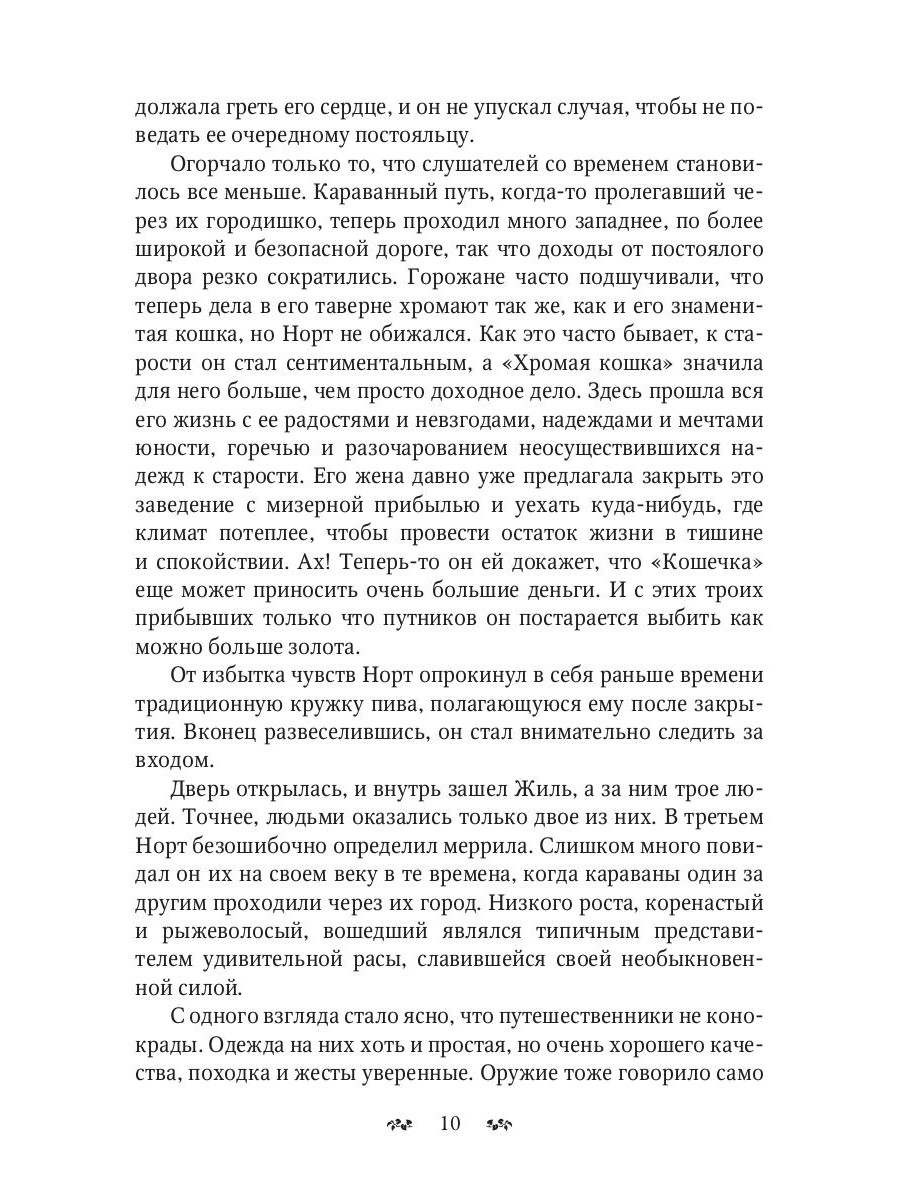 должала греть его сердце, и он не упускал случая, чтобы не поведать ее очередному постояльцу.

Огорчало только то, что слушателей со временем становилось все меньше. Караванный путь, когда-то пролегавший через их городишко, теперь проходил много западнее, по более широкой и безопасной дороге, так что доходы от постоялого двора резко сократились. Горожане часто подшучивали, что теперь дела в его таверне хромают так же, как и его знаменитая кошка, но Норт не обижался. Как это часто бывает, к старости он стал сентиментальным, а «Хромая кошка» значила для него больше, чем просто доходное дело. Здесь прошла вся его жизнь с ее радостями и невзгодами, надеждами и мечтами юности, горечью и разочарованием неосуществившихся надежд к старости. Его жена давно уже предлагала закрыть это заведение с мизерной прибылью и уехать куда-нибудь, где климат потеплее, чтобы провести остаток жизни в тишине и спокойствии. Ах! Теперь-то он ей докажет, что «Кошечка» еще может приносить очень большие деньги. И с этих троих прибывших только что путников он постарается выбить как можно больше золота.

От избытка чувств Норт опрокинул в себя раньше времени традиционную кружку пива, полагающуюся ему после закрытия. Вконец развеселившись, он стал внимательно следить за входом.

Дверь открылась, и внутрь зашел Жиль, а за ним трое людей. Точнее, людьми оказались только двое из них. В третьем Норт безошибочно определил меррила. Слишком много повидал он их на своем веку в те времена, когда караваны один за другим проходили через их город. Низкого роста, коренастый и рыжеволосый, вошедший являлся типичным представителем удивительной расы, славившейся своей необыкновенной силой.

С одного взгляда стало ясно, что путешественники не конокрады. Одежда на них хоть и простая, но очень хорошего качества, походка и жесты уверенные. Оружие тоже говорило само

10